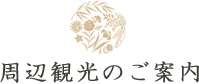 周辺観光のご案内